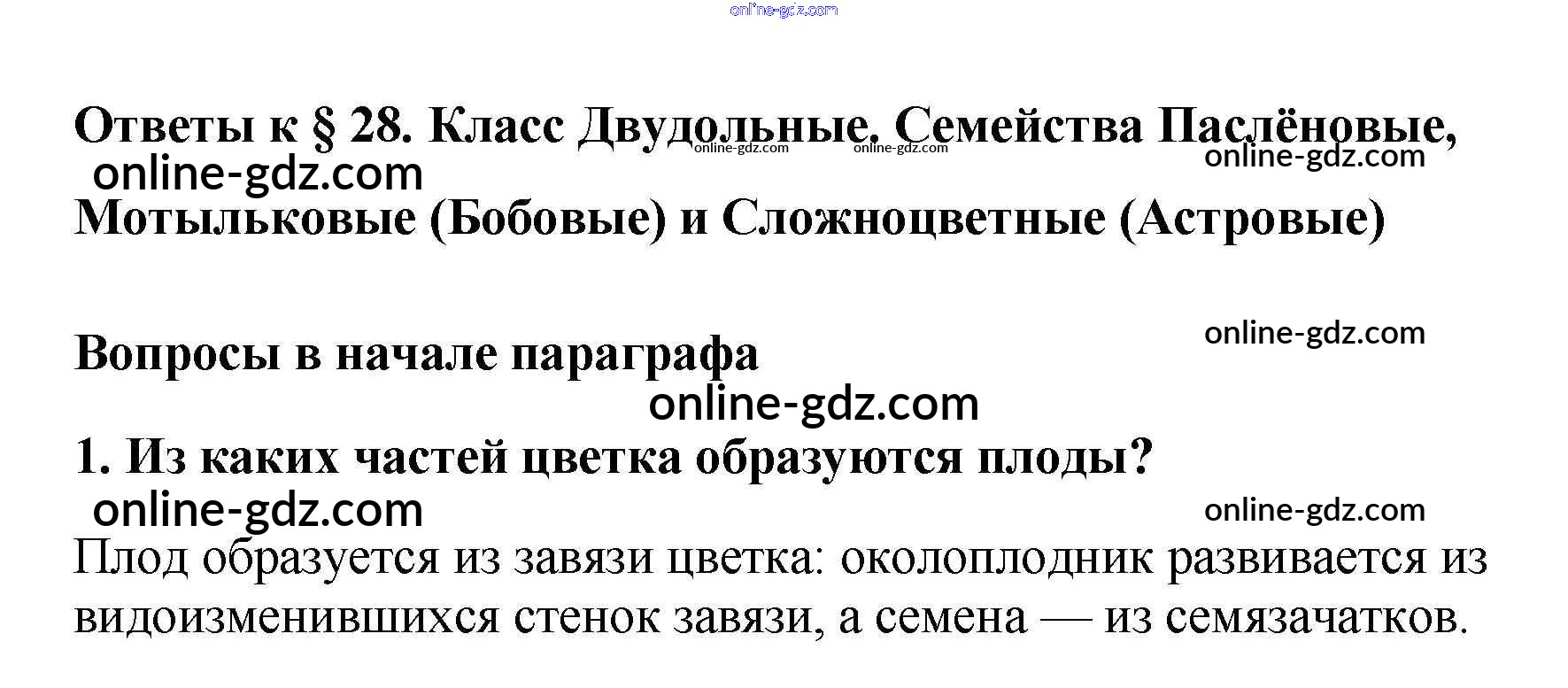 Ответы к § 28. Класс Двудольные. Семейства Паслёновые, Мотыльковые (Бобовые) и Сложноцветные (Астровые)

Вопросы в начале параграфа

1. Из каких частей цветка образуются плоды?

Плод образуется из завязи цветка: околоплодник развивается из видоизменившихся стенок завязи, а семена — из семязачатков.

online-gdz.com